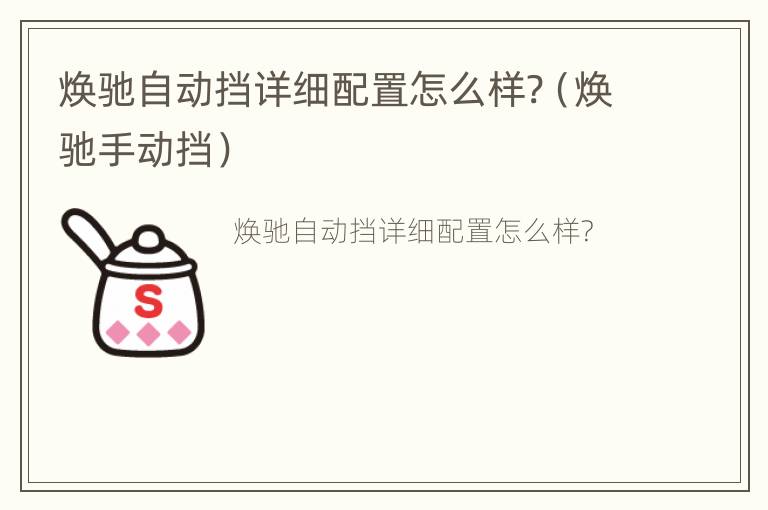 焕驰自动挡详细配置怎么样?（焕驰手动挡）

S

焕驰自动挡详细配置怎么样?